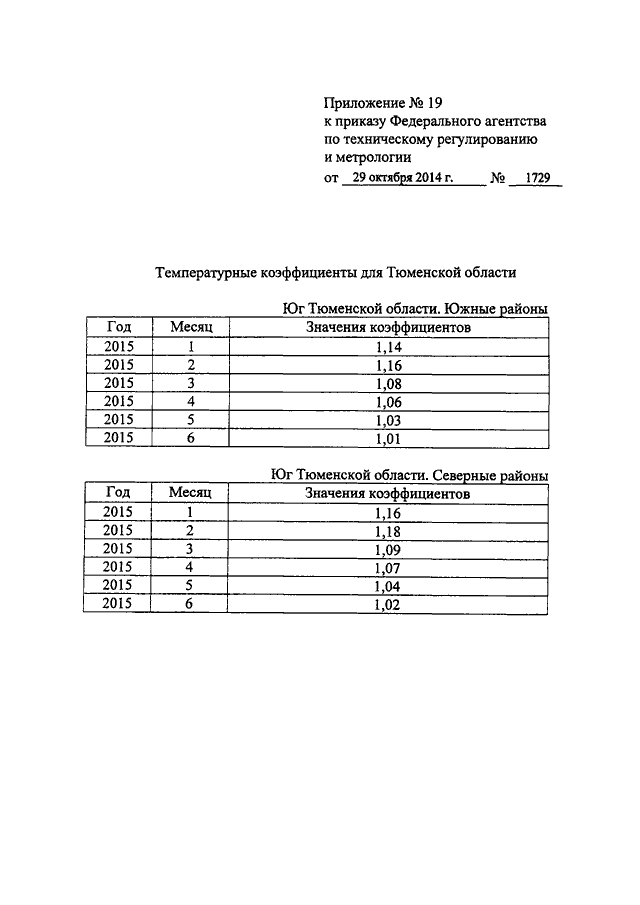 Приложение № 19
к приказу Федерального агентства
по техническому регулированию
и метрологии
от 29 октября 2014 г. № 1729

Температурные коэффициенты для Тюменской области

Юг Тюменской области. Южные районы

| Год | Месяц | Значения коэффициентов |
|---|---|---|
| 2015 | 1 | 1,14 |
| 2015 | 2 | 1,16 |
| 2015 | 3 | 1,08 |
| 2015 | 4 | 1,06 |
| 2015 | 5 | 1,03 |
| 2015 | 6 | 1,01 |

Юг Тюменской области. Северные районы

| Год | Месяц | Значения коэффициентов |
|---|---|---|
| 2015 | 1 | 1,16 |
| 2015 | 2 | 1,18 |
| 2015 | 3 | 1,09 |
| 2015 | 4 | 1,07 |
| 2015 | 5 | 1,04 |
| 2015 | 6 | 1,02 |